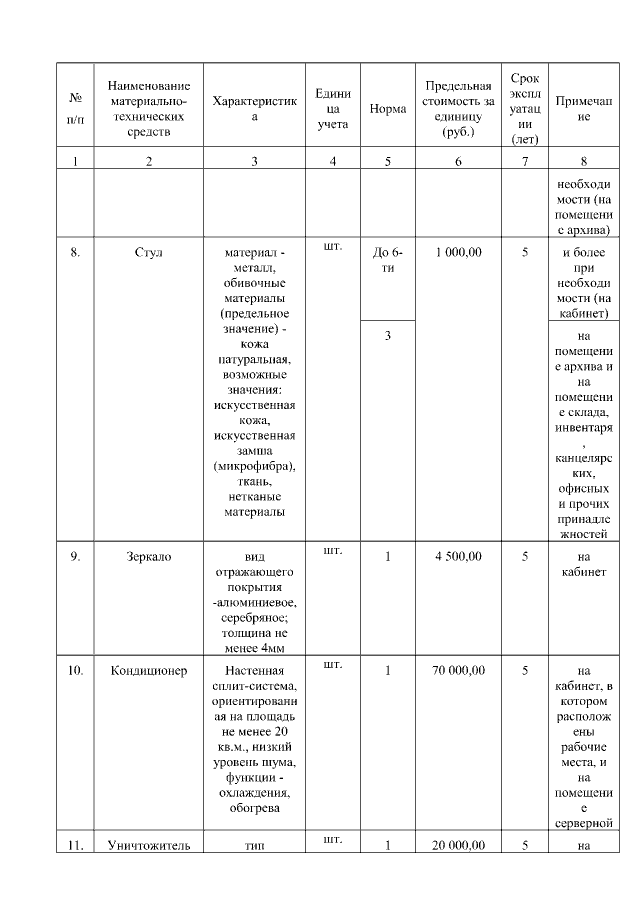 | № п/п | Наименование материально-технических средств | Характеристика | Единица учета | Норма | Предельная стоимость за единицу (руб.) | Срок эксплуатации (лет) | Примечание |
|---|---|---|---|---|---|---|---|
| 1 | 2 | 3 | 4 | 5 | 6 | 7 | 8 |
| | | | | | | | необходимости (на помещение архива) |
| 8. | Стул | материал - металл, обивочные материалы (предельное значение) - кожа натуральная, возможные значения: искусственная кожа, искусственная замша (микрофибра), ткань, нетканые материалы | шт. | До 6-ти | 1 000,00 | 5 | и более при необходимости (на кабинет) |
| | | | | 3 | | | на помещение архива и на помещение склада, инвентаря, канцелярских, офисных и прочих принадлежностей |
| 9. | Зеркало | вид отражающего покрытия -алюминиевое, серебряное; толщина не менее 4мм | шт. | 1 | 4 500,00 | 5 | на кабинет |
| 10. | Кондиционер | Настенная сплит-система, ориентированная на площадь не менее 20 кв.м., низкий уровень шума, функции - охлаждения, обогрева | шт. | 1 | 70 000,00 | 5 | на кабинет, в котором расположены рабочие места, и на помещение серверной |
| 11. | Уничтожитель | тип | шт. | 1 | 20 000,00 | 5 | на |